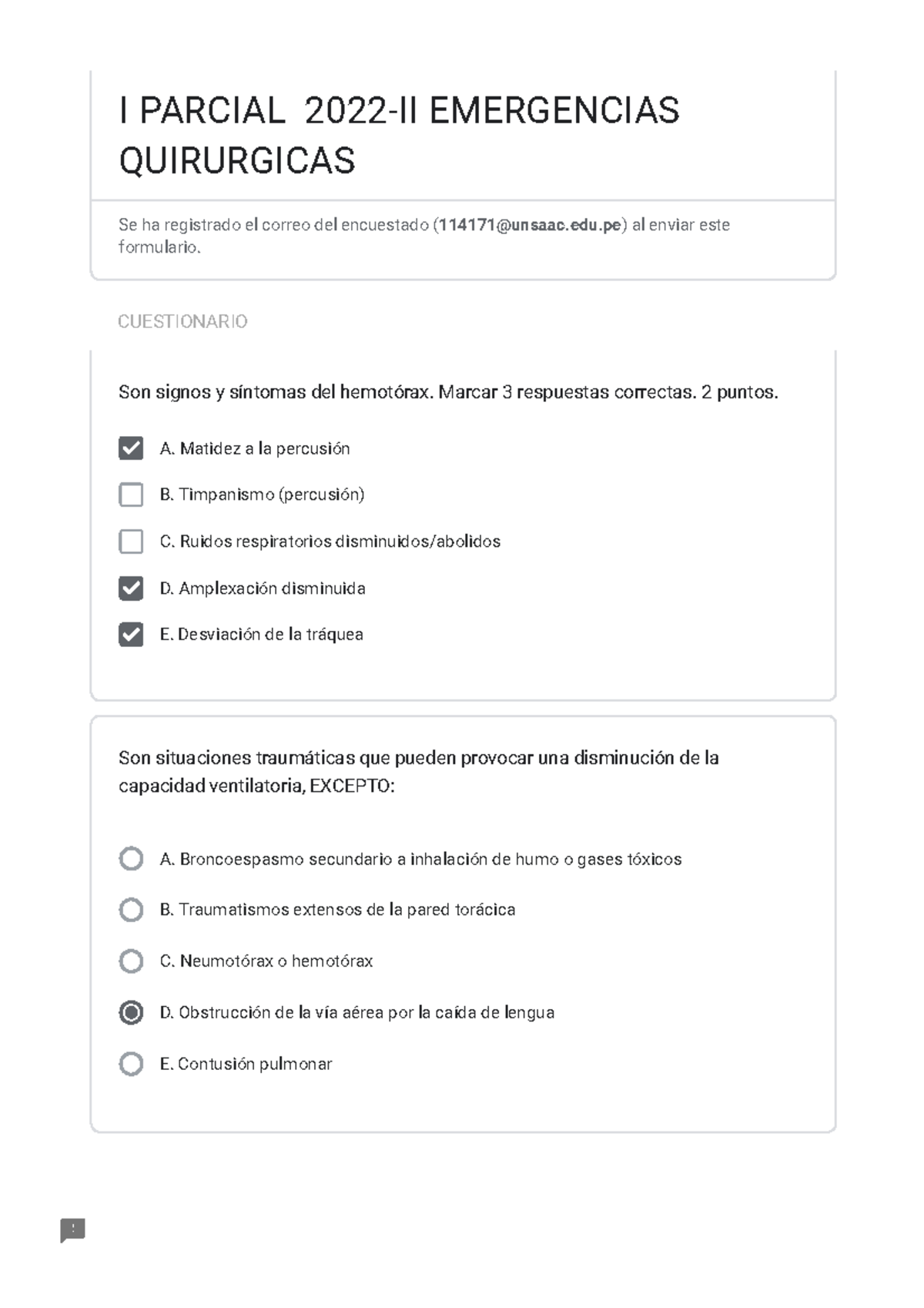 I PARCIAL 2022-II EMERGENCIAS QUIRURGICAS

Se ha registrado el correo del encuestado (114171@unsaac.edu.pe) al enviar este formulario.

CUESTIONARIO

Son signos y síntomas del hemotórax. Marcar 3 respuestas correctas. 2 puntos.

A. Matidez a la percusión

B. Timpanismo (percusión)

C. Ruidos respiratorios disminuidos/abolidos

D. Amplexación disminuida

E. Desviación de la tráquea

Son situaciones traumáticas que pueden provocar una disminución de la capacidad ventilatoria, EXCEPTO:

A. Broncoespasmo secundario a inhalación de humo o gases tóxicos

B. Traumatismos extensos de la pared torácica

C. Neumotórax o hemotórax

D. Obstrucción de la vía aérea por la caída de lengua

E. Contusión pulmonar

!